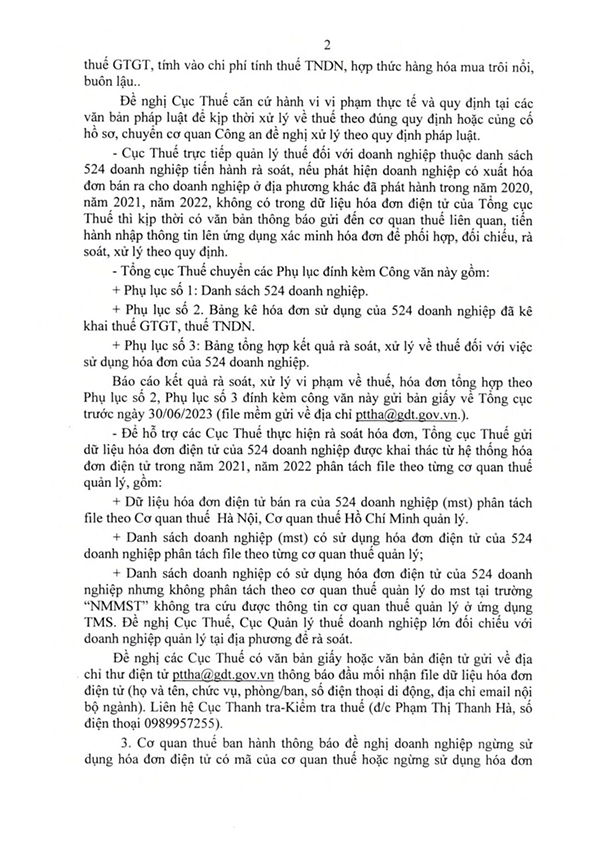 2

thuế GTGT, tính vào chi phí tính thuế TNDN, hợp thức hàng hóa mua trôi nổi, buôn lậu..

Đề nghị Cục Thuế căn cứ hành vi vi phạm thực tế và quy định tại các văn bản pháp luật để kịp thời xử lý về thuế theo đúng quy định hoặc củng cố hồ sơ, chuyển cơ quan Công an đề nghị xử lý theo quy định pháp luật.

- Cục Thuế trực tiếp quản lý thuế đối với doanh nghiệp thuộc danh sách 524 doanh nghiệp tiến hành rà soát, nếu phát hiện doanh nghiệp có xuất hóa đơn bán ra cho doanh nghiệp ở địa phương khác đã phát hành trong năm 2020, năm 2021, năm 2022, không có trong dữ liệu hóa đơn điện tử của Tổng cục Thuế thì kịp thời có văn bản thông báo gửi đến cơ quan thuế liên quan, tiến hành nhập thông tin lên ứng dụng xác minh hóa đơn để phối hợp, đối chiếu, rà soát, xử lý theo quy định.

- Tổng cục Thuế chuyển các Phụ lục đính kèm Công văn này gồm:

+ Phụ lục số 1: Danh sách 524 doanh nghiệp.

+ Phụ lục số 2. Bảng kê hóa đơn sử dụng của 524 doanh nghiệp đã kê khai thuế GTGT, thuế TNDN.

+ Phụ lục số 3: Bảng tổng hợp kết quả rà soát, xử lý về thuế đối với việc sử dụng hóa đơn của 524 doanh nghiệp.

Báo cáo kết quả rà soát, xử lý vi phạm về thuế, hóa đơn tổng hợp theo Phụ lục số 2, Phụ lục số 3 đính kèm công văn này gửi bản giấy về Tổng cục trước ngày 30/06/2023 (file mềm gửi về địa chỉ pttha@gdt.gov.vn.).

- Để hỗ trợ các Cục Thuế thực hiện rà soát hóa đơn, Tổng cục Thuế gửi dữ liệu hóa đơn điện tử của 524 doanh nghiệp được khai thác từ hệ thống hóa đơn điện tử trong năm 2021, năm 2022 phân tách file theo từng cơ quan thuế quản lý, gồm:

+ Dữ liệu hóa đơn điện tử bán ra của 524 doanh nghiệp (mst) phân tách file theo Cơ quan thuế Hà Nội, Cơ quan thuế Hồ Chí Minh quản lý.

+ Danh sách doanh nghiệp (mst) có sử dụng hóa đơn điện tử của 524 doanh nghiệp phân tách file theo từng cơ quan thuế quản lý;

+ Danh sách doanh nghiệp có sử dụng hóa đơn điện tử của 524 doanh nghiệp nhưng không phân tách theo cơ quan thuế quản lý do mst tại trường "NMMST" không tra cứu được thông tin cơ quan thuế quản lý ở ứng dụng TMS. Đề nghị Cục Thuế, Cục Quản lý thuế doanh nghiệp lớn đối chiếu với doanh nghiệp quản lý tại địa phương để rà soát.

Đề nghị các Cục Thuế có văn bản giấy hoặc văn bản điện tử gửi về địa chỉ thư điện tử pttha@gdt.gov.vn thông báo đầu mối nhận file dữ liệu hóa đơn điện tử (họ và tên, chức vụ, phòng/ban, số điện thoại di động, địa chỉ email nội bộ ngành). Liên hệ Cục Thanh tra-Kiểm tra thuế (đ/c Phạm Thị Thanh Hà, số điện thoại 0989957255).

3. Cơ quan thuế ban hành thông báo đề nghị doanh nghiệp ngừng sử dụng hóa đơn điện tử có mã của cơ quan thuế hoặc ngừng sử dụng hóa đơn